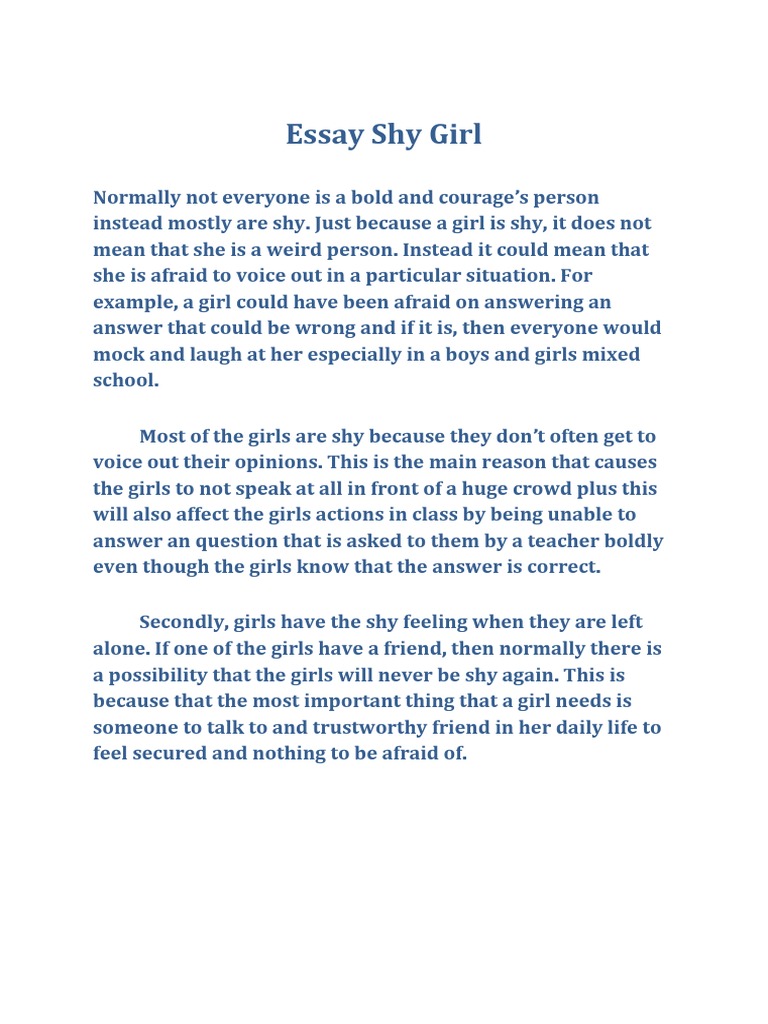 Essay Shy Girl

Normally not everyone is a bold and courage's person instead mostly are shy. Just because a girl is shy, it does not mean that she is a weird person. Instead it could mean that she is afraid to voice out in a particular situation. For example, a girl could have been afraid on answering an answer that could be wrong and if it is, then everyone would mock and laugh at her especially in a boys and girls mixed school.

Most of the girls are shy because they don't often get to voice out their opinions. This is the main reason that causes the girls to not speak at all in front of a huge crowd plus this will also affect the girls actions in class by being unable to answer an question that is asked to them by a teacher boldly even though the girls know that the answer is correct.

Secondly, girls have the shy feeling when they are left alone. If one of the girls have a friend, then normally there is a possibility that the girls will never be shy again. This is because that the most important thing that a girl needs is someone to talk to and trustworthy friend in her daily life to feel secured and nothing to be afraid of.